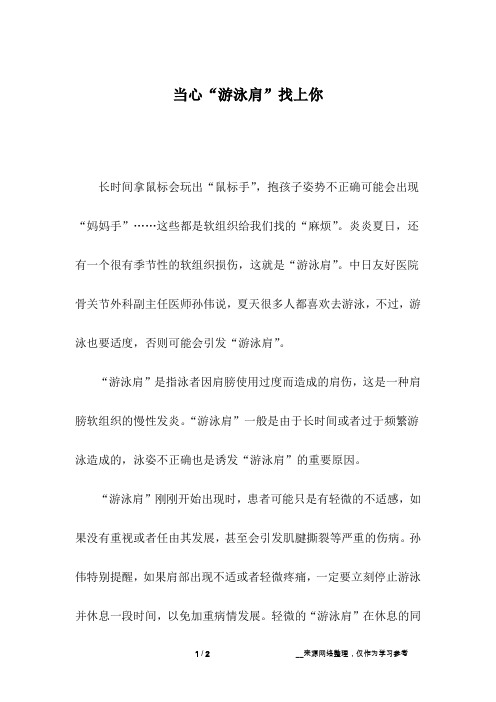 当心“游泳肩”找上你

长时间拿鼠标会玩出“鼠标手”，抱孩子姿势不正确可能会出现“妈妈手”……这些都是软组织给我们找的“麻烦”。炎炎夏日，还有一个很有季节性的软组织损伤，这就是“游泳肩”。中日友好医院骨关节外科副主任医师孙伟说，夏天很多人都喜欢去游泳，不过，游泳也要适度，否则可能会引发“游泳肩”。

“游泳肩”是指泳者因肩膀使用过度而造成的肩伤，这是一种肩膀软组织的慢性发炎。“游泳肩”一般是由于长时间或者过于频繁游泳造成的，泳姿不正确也是诱发“游泳肩”的重要原因。

“游泳肩”刚刚开始出现时，患者可能只是有轻微的不适感，如果没有重视或者任由其发展，甚至会引发肌腱撕裂等严重的伤病。孙伟特别提醒，如果肩部出现不适或者轻微疼痛，一定要立刻停止游泳并休息一段时间，以免加重病情发展。轻微的“游泳肩”在休息的同

1 / 2

__来源网络整理，仅作为学习参考